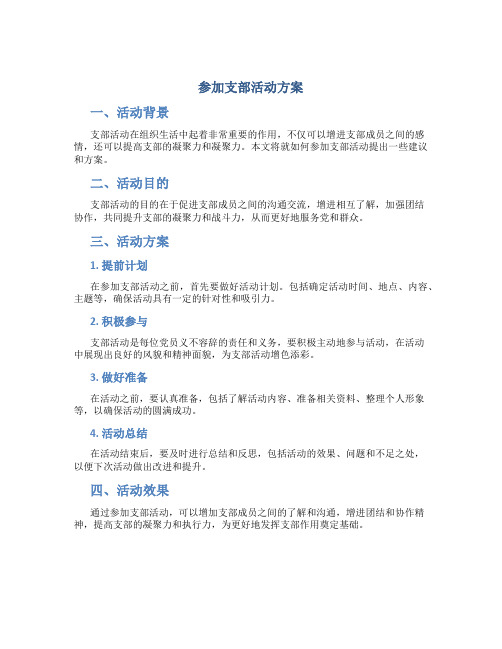 参加支部活动方案

一、活动背景

支部活动在组织生活中起着非常重要的作用，不仅可以增进支部成员之间的感情，还可以提高支部的凝聚力和凝聚力。本文将就如何参加支部活动提出一些建议和方案。

二、活动目的

支部活动的目的在于促进支部成员之间的沟通交流，增进相互了解，加强团结协作，共同提升支部的凝聚力和战斗力，从而更好地服务党和群众。

三、活动方案

1. 提前计划

在参加支部活动之前，首先要做好活动计划。包括确定活动时间、地点、内容、主题等，确保活动具有一定的针对性和吸引力。

2. 积极参与

支部活动是每位党员义不容辞的责任和义务，要积极主动地参与活动，在活动中展现出良好的风貌和精神面貌，为支部活动增色添彩。

3. 做好准备

在活动之前，要认真准备，包括了解活动内容、准备相关资料、整理个人形象等，以确保活动的圆满成功。

4. 活动总结

在活动结束后，要及时进行总结和反思，包括活动的效果、问题和不足之处，以便下次活动做出改进和提升。

四、活动效果

通过参加支部活动，可以增加支部成员之间的了解和沟通，增进团结和协作精神，提高支部的凝聚力和执行力，为更好地发挥支部作用奠定基础。